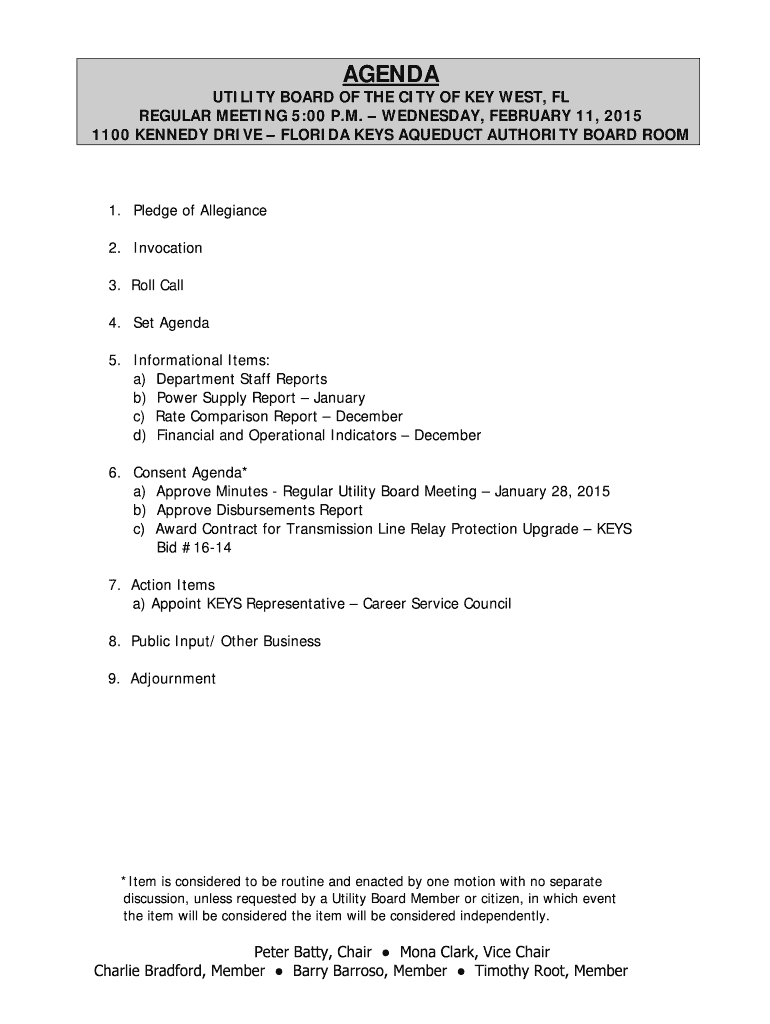 AGENDA

UTILITY BOARD OF THE CITY OF KEY WEST, FL
REGULAR MEETING 5:00 P.M. – WEDNESDAY, FEBRUARY 11, 2015
1100 KENNEDY DRIVE – FLORIDA KEYS AQUEDUCT AUTHORITY BOARD ROOM

1. Pledge of Allegiance

2. Invocation

3. Roll Call

4. Set Agenda

5. Informational Items:
a) Department Staff Reports
b) Power Supply Report – January
c) Rate Comparison Report – December
d) Financial and Operational Indicators – December

6. Consent Agenda*
a) Approve Minutes - Regular Utility Board Meeting – January 28, 2015
b) Approve Disbursements Report
c) Award Contract for Transmission Line Relay Protection Upgrade – KEYS Bid #16-14

7. Action Items
a) Appoint KEYS Representative – Career Service Council

8. Public Input/ Other Business

9. Adjournment

*Item is considered to be routine and enacted by one motion with no separate discussion, unless requested by a Utility Board Member or citizen, in which event the item will be considered the item will be considered independently.

Peter Batty, Chair ● Mona Clark, Vice Chair
Charlie Bradford, Member ● Barry Barroso, Member ● Timothy Root, Member